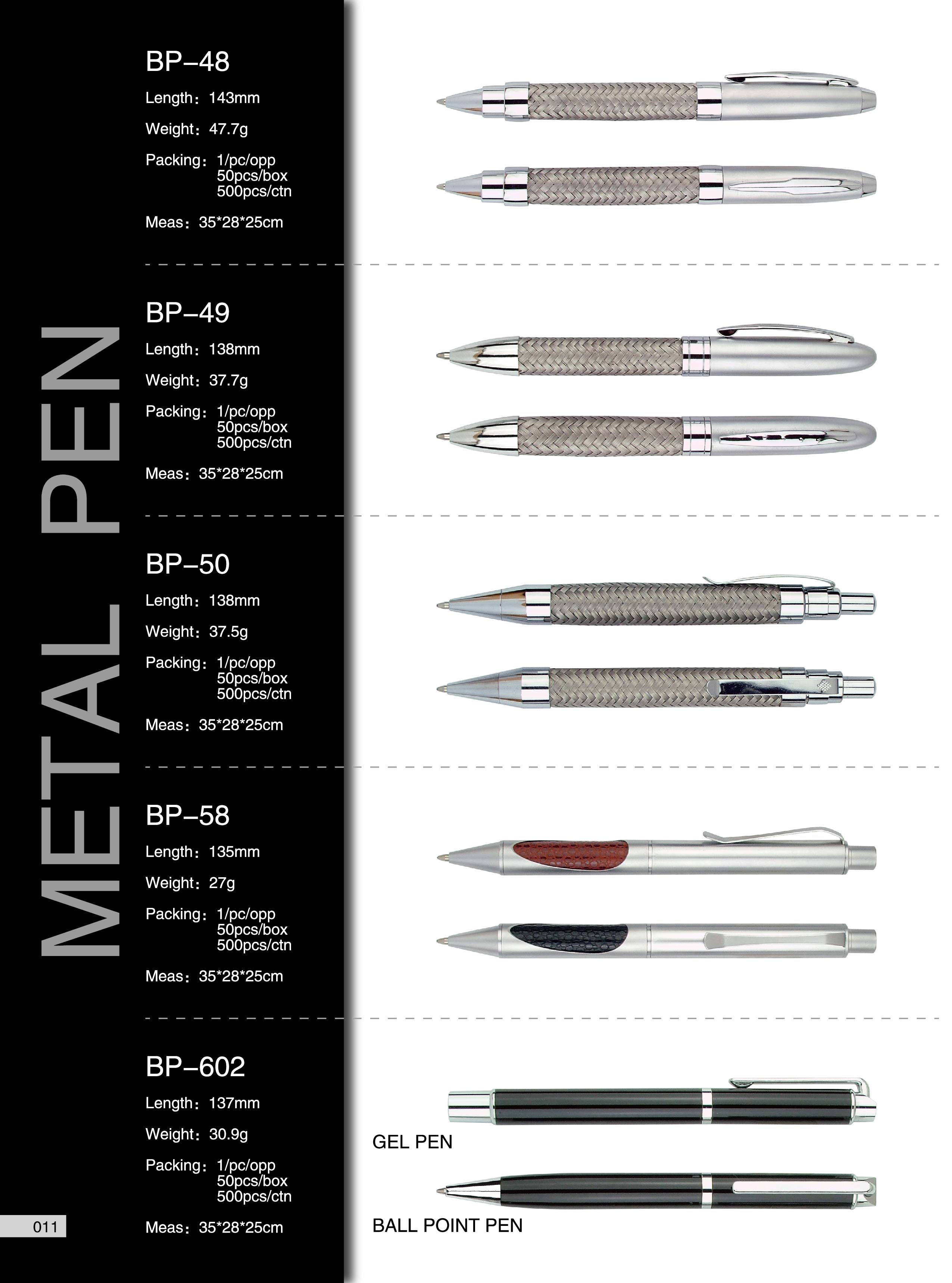 METAL PEN

BP–48

Length：143mm

Weight：47.7g

Packing：1/pc/opp
50pcs/box
500pcs/ctn

Meas：35*28*25cm

BP–49

Length：138mm

Weight：37.7g

Packing：1/pc/opp
50pcs/box
500pcs/ctn

Meas：35*28*25cm

BP–50

Length：138mm

Weight：37.5g

Packing：1/pc/opp
50pcs/box
500pcs/ctn

Meas：35*28*25cm

BP–58

Length：135mm

Weight：27g

Packing：1/pc/opp
50pcs/box
500pcs/ctn

Meas：35*28*25cm

BP–602

Length：137mm

Weight：30.9g

Packing：1/pc/opp
50pcs/box
500pcs/ctn

Meas：35*28*25cm

GEL PEN

BALL POINT PEN

011